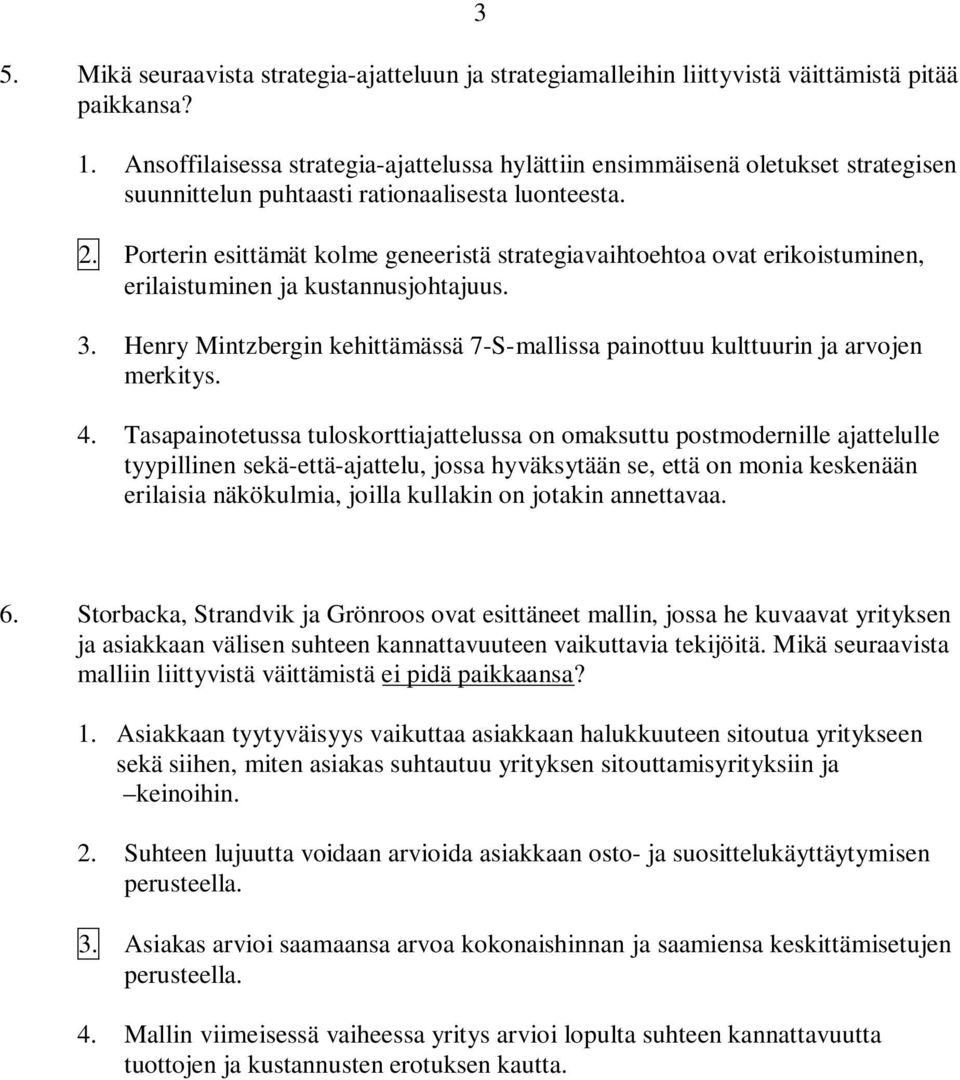 3

5. Mikä seuraavista strategia-ajatteluun ja strategiamalleihin liittyvistä väittämistä pitää paikkansa?

1. Ansoffilaisessa strategia-ajattelussa hylättiin ensimmäisenä oletukset strategisen suunnittelun puhtaasti rationaalisesta luonteesta.

2. Porterin esittämät kolme geneeristä strategiavaihtoehtoa ovat erikoistuminen, erilaistuminen ja kustannusjohtajuus.

3. Henry Mintzbergin kehittämässä 7-S-mallissa painottuu kulttuurin ja arvojen merkitys.

4. Tasapainotetussa tuloskorttiajattelussa on omaksuttu postmodernille ajattelulle tyypillinen sekä-että-ajattelu, jossa hyväksytään se, että on monia keskenään erilaisia näkökulmia, joilla kullakin on jotakin annettavaa.

6. Storbacka, Strandvik ja Grönroos ovat esittäneet mallin, jossa he kuvaavat yrityksen ja asiakkaan välisen suhteen kannattavuuteen vaikuttavia tekijöitä. Mikä seuraavista malliin liittyvistä väittämistä ei pidä paikkaansa?

1. Asiakkaan tyytyväisyys vaikuttaa asiakkaan halukkuuteen sitoutua yritykseen sekä siihen, miten asiakas suhtautuu yrityksen sitouttamisyrityksiin ja –keinoihin.

2. Suhteen lujuutta voidaan arvioida asiakkaan osto- ja suosittelukäyttäytymisen perusteella.

3. Asiakas arvioi saamaansa arvoa kokonaishinnan ja saamiensa keskittämisetujen perusteella.

4. Mallin viimeisessä vaiheessa yritys arvioi lopulta suhteen kannattavuutta tuottojen ja kustannusten erotuksen kautta.